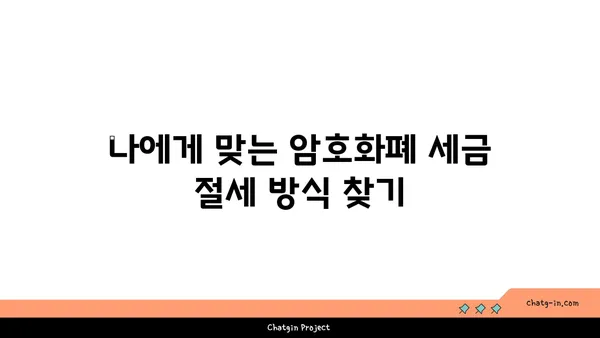 나에게 맞는 암호화폐 세금 절세 방식 찾기

chatg-in.com

Chatgin Project